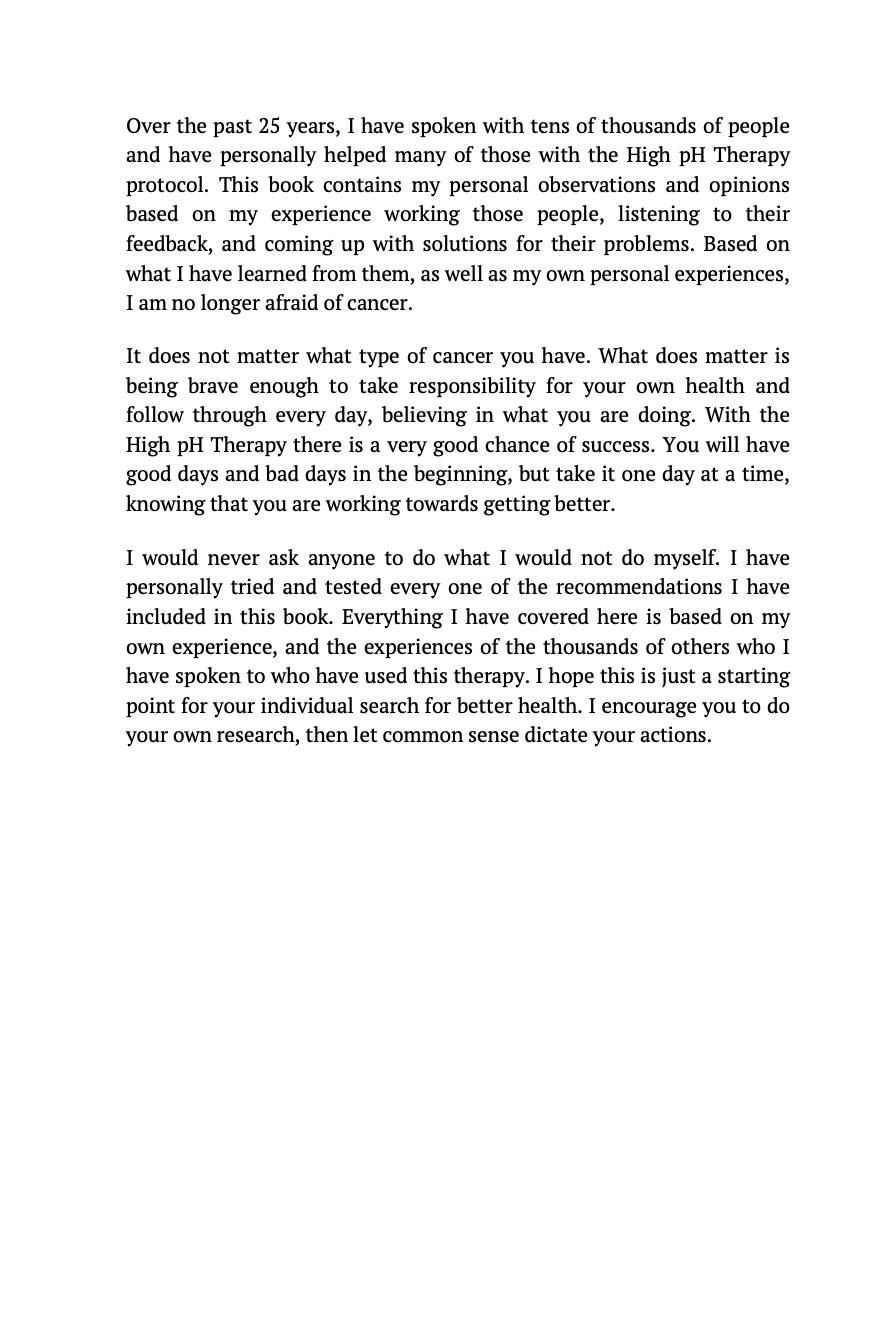 Over the past 25 years, I have spoken with tens of thousands of people and have personally helped many of those with the High pH Therapy protocol. This book contains my personal observations and opinions based on my experience working those people, listening to their feedback, and coming up with solutions for their problems. Based on what I have learned from them, as well as my own personal experiences, I am no longer afraid of cancer.

It does not matter what type of cancer you have. What does matter is being brave enough to take responsibility for your own health and follow through every day, believing in what you are doing. With the High pH Therapy there is a very good chance of success. You will have good days and bad days in the beginning, but take it one day at a time, knowing that you are working towards getting better.

I would never ask anyone to do what I would not do myself. I have personally tried and tested every one of the recommendations I have included in this book. Everything I have covered here is based on my own experience, and the experiences of the thousands of others who I have spoken to who have used this therapy. I hope this is just a starting point for your individual search for better health. I encourage you to do your own research, then let common sense dictate your actions.